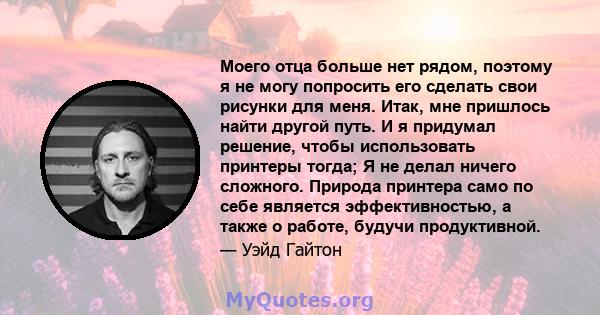 Моего отца больше нет рядом, поэтому я не могу попросить его сделать свои рисунки для меня. Итак, мне пришлось найти другой путь. И я придумал решение, чтобы использовать принтеры тогда; Я не делал ничего сложного. Природа принтера само по себе является эффективностью, а также о работе, будучи продуктивной.

— Уэйд Гайтон

MyQuotes.org